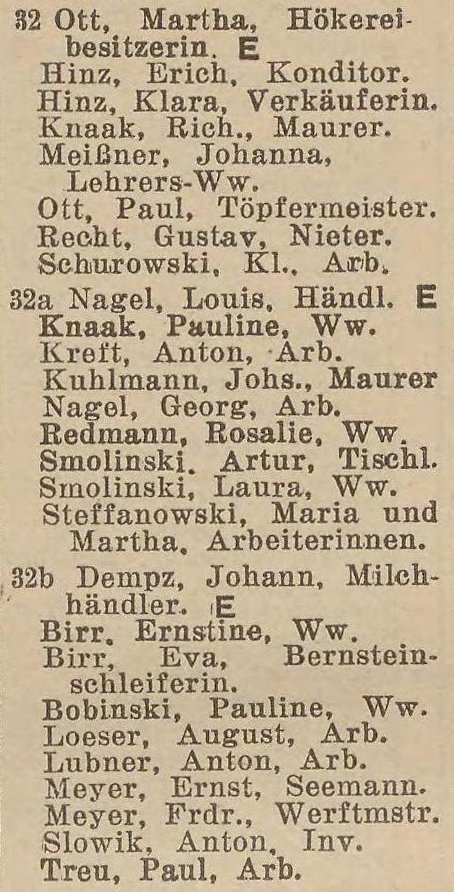 32 Ott, Martha, Hökereibesitzerin. E
Hinz, Erich, Konditor.
Hinz, Klara, Verkäuferin.
Knaak, Rich., Maurer.
Meißner, Johanna, Lehrers-Ww.
Ott, Paul, Töpfermeister.
Recht, Gustav, Nieter.
Schurowski, Kl., Arb.
32a Nagel, Louis, Händl. E
Knaak, Pauline, Ww.
Kreft, Anton, Arb.
Kuhlmann, Johs., Maurer
Nagel, Georg, Arb.
Redmann, Rosalie, Ww.
Smolinski, Artur, Tischl.
Smolinski, Laura, Ww.
Steffanowski, Maria und Martha, Arbeiterinnen.
32b Dempz, Johann, Milchhändler. E
Birr, Ernstine, Ww.
Birr, Eva, Bernsteinschleiferin.
Bobinski, Pauline, Ww.
Loeser, August, Arb.
Lubner, Anton, Arb.
Meyer, Ernst, Seemann.
Meyer, Frdr., Werftmstr.
Slowik, Anton, Inv.
Treu, Paul, Arb.